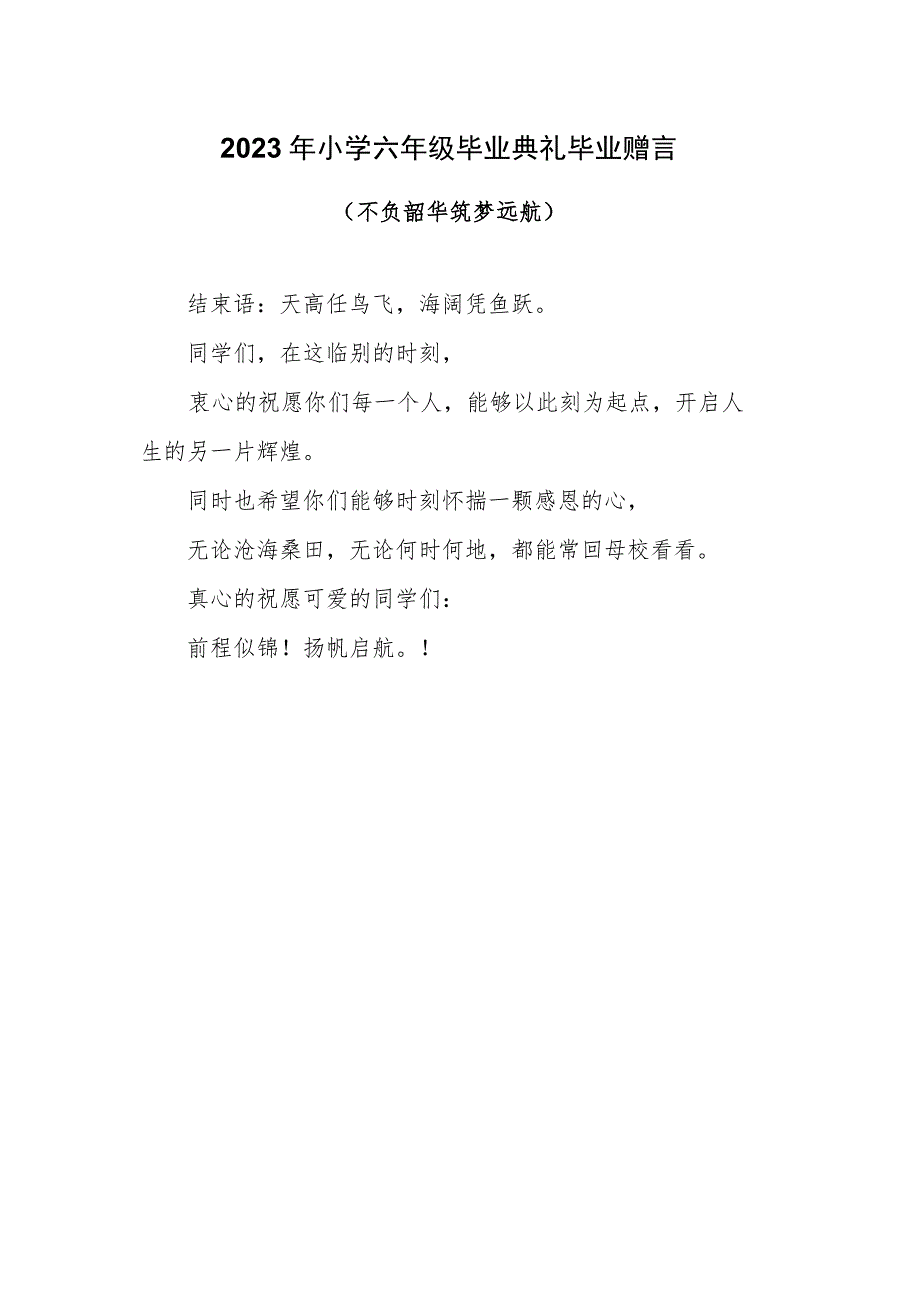 2023年小学六年级毕业典礼毕业赠言

（不负韶华筑梦远航）

结束语：天高任鸟飞，海阔凭鱼跃。

同学们，在这临别的时刻，

衷心的祝愿你们每一个人，能够以此刻为起点，开启人生的另一片辉煌。

同时也希望你们能够时刻怀揣一颗感恩的心，

无论沧海桑田，无论何时何地，都能常回母校看看。

真心的祝愿可爱的同学们：

前程似锦！扬帆启航。！